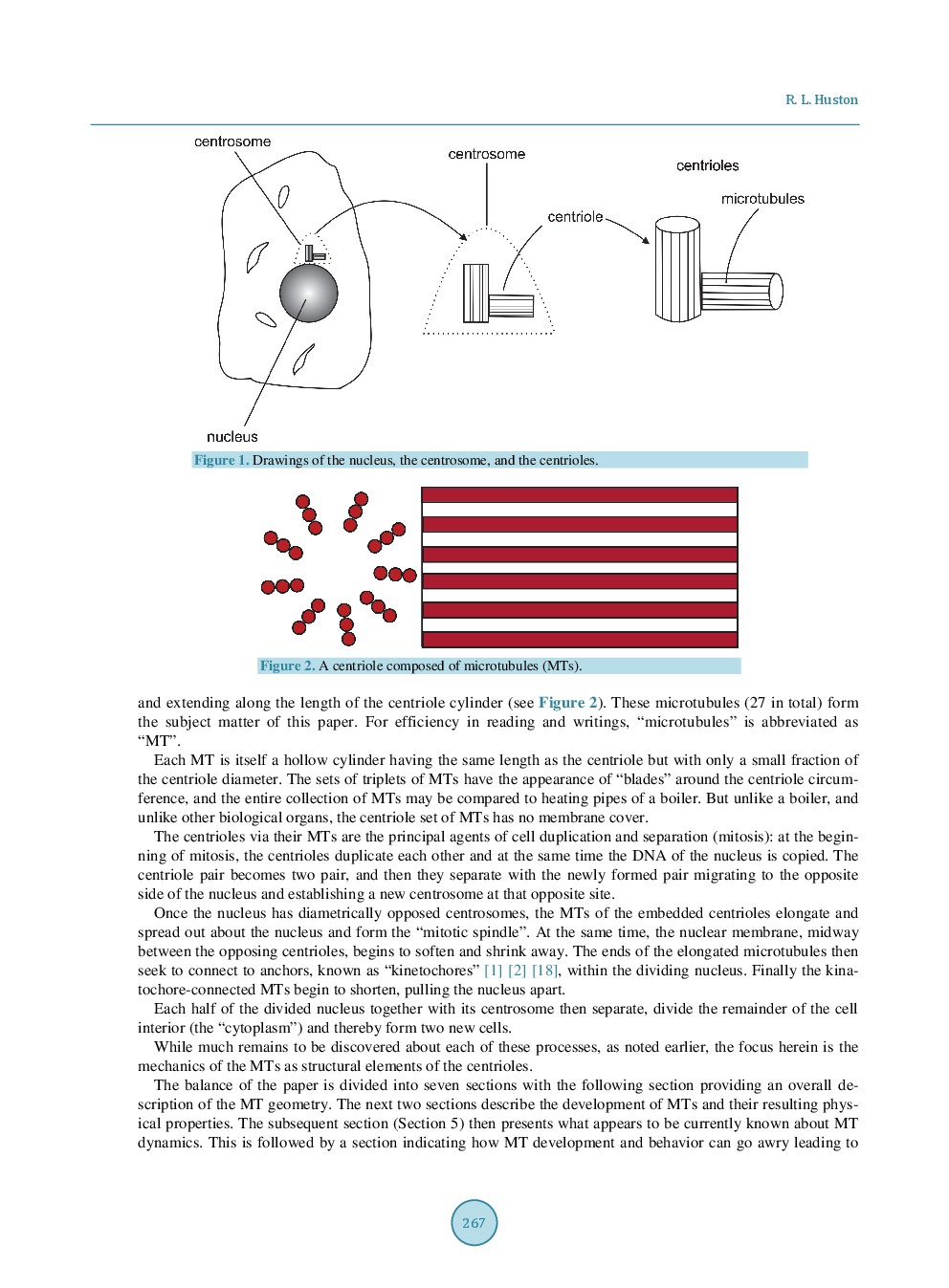 R. L. Huston

centrosome

centrosome

centrioles

microtubules

centriole

nucleus

Figure 1. Drawings of the nucleus, the centrosome, and the centrioles.

Figure 2. A centriole composed of microtubules (MTs).

and extending along the length of the centriole cylinder (see Figure 2). These microtubules (27 in total) form the subject matter of this paper. For efficiency in reading and writings, "microtubules" is abbreviated as "MT".

Each MT is itself a hollow cylinder having the same length as the centriole but with only a small fraction of the centriole diameter. The sets of triplets of MTs have the appearance of "blades" around the centriole circumference, and the entire collection of MTs may be compared to heating pipes of a boiler. But unlike a boiler, and unlike other biological organs, the centriole set of MTs has no membrane cover.

The centrioles via their MTs are the principal agents of cell duplication and separation (mitosis): at the beginning of mitosis, the centrioles duplicate each other and at the same time the DNA of the nucleus is copied. The centriole pair becomes two pair, and then they separate with the newly formed pair migrating to the opposite side of the nucleus and establishing a new centrosome at that opposite site.

Once the nucleus has diametrically opposed centrosomes, the MTs of the embedded centrioles elongate and spread out about the nucleus and form the "mitotic spindle". At the same time, the nuclear membrane, midway between the opposing centrioles, begins to soften and shrink away. The ends of the elongated microtubules then seek to connect to anchors, known as "kinetochores" [1] [2] [18], within the dividing nucleus. Finally the kinatochore-connected MTs begin to shorten, pulling the nucleus apart.

Each half of the divided nucleus together with its centrosome then separate, divide the remainder of the cell interior (the "cytoplasm") and thereby form two new cells.

While much remains to be discovered about each of these processes, as noted earlier, the focus herein is the mechanics of the MTs as structural elements of the centrioles.

The balance of the paper is divided into seven sections with the following section providing an overall description of the MT geometry. The next two sections describe the development of MTs and their resulting physical properties. The subsequent section (Section 5) then presents what appears to be currently known about MT dynamics. This is followed by a section indicating how MT development and behavior can go awry leading to

267